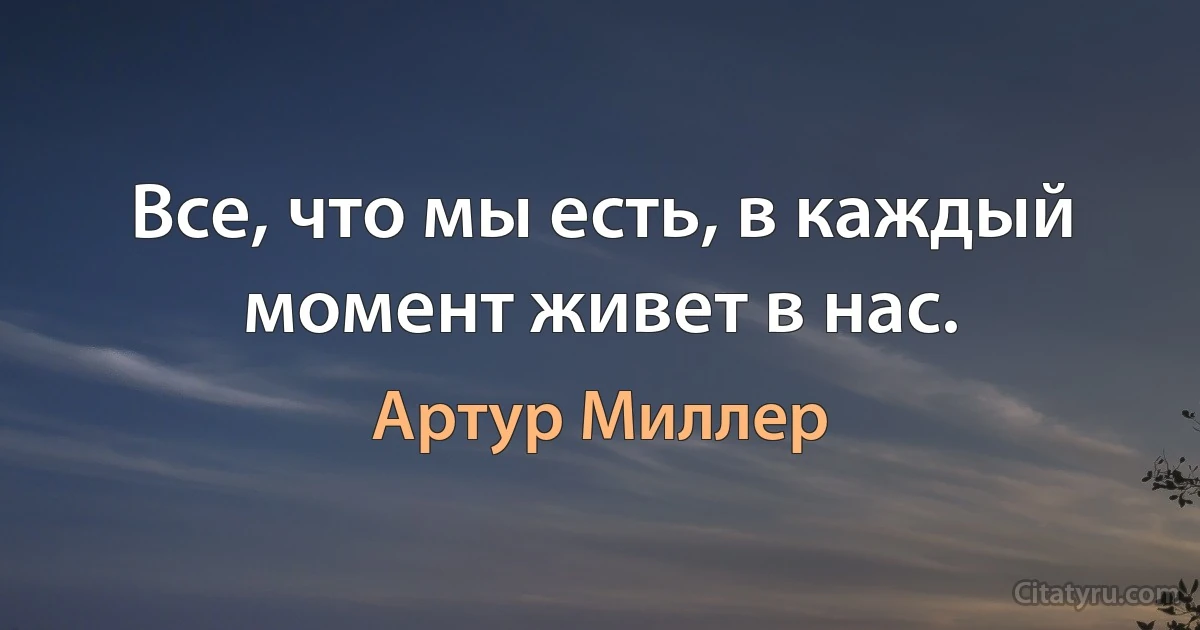 Все, что мы есть, в каждый момент живет в нас.

Артур Миллер

Citatyru.com